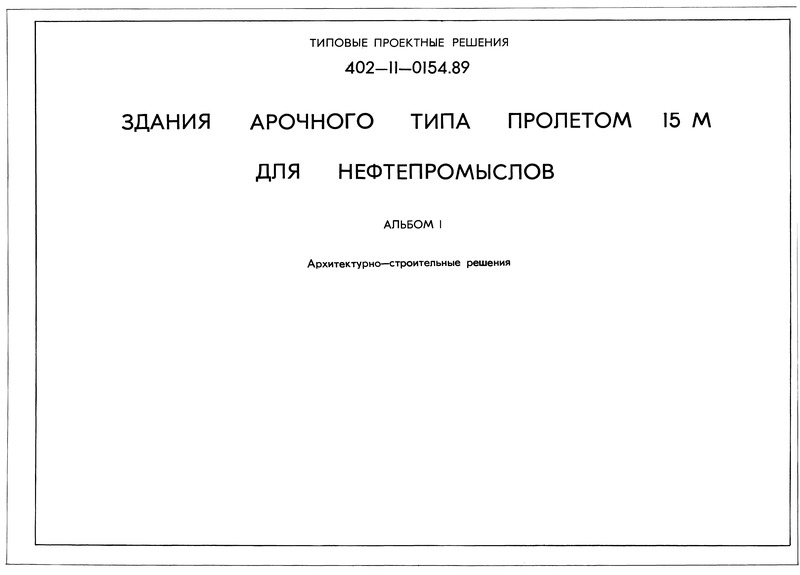 ТИПОВЫЕ ПРОЕКТНЫЕ РЕШЕНИЯ

402—II—0154.89

ЗДАНИЯ АРОЧНОГО ТИПА ПРОЛЕТОМ 15 М

ДЛЯ НЕФТЕПРОМЫСЛОВ

АЛЬБОМ I

Архитектурно—строительные решения